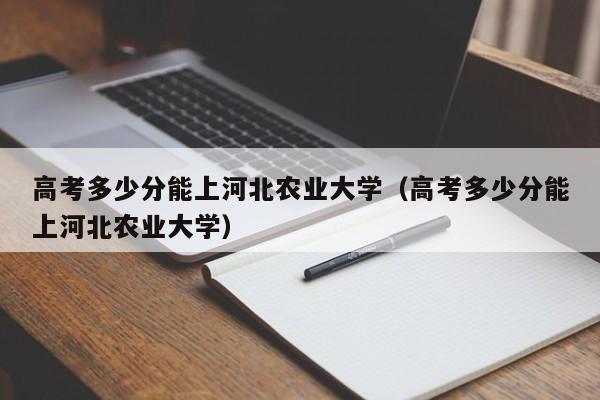 高考多少分能上河北农业大学（高考多少分能上河北农业大学）